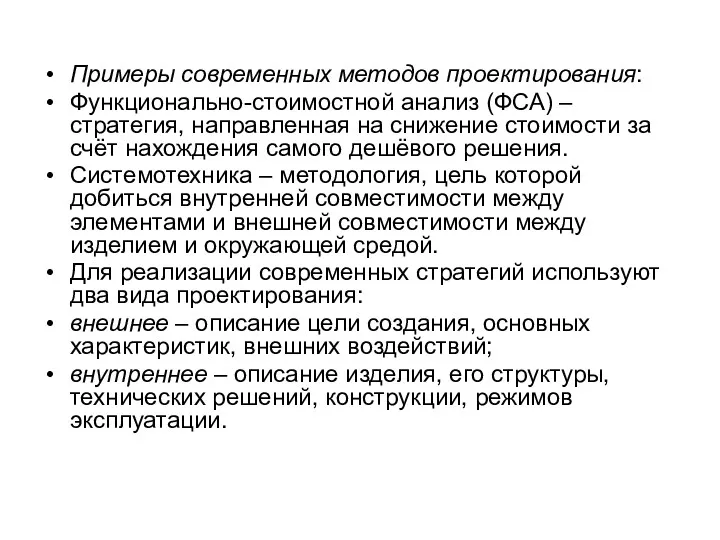 • Примеры современных методов проектирования:
• Функционально-стоимостной анализ (ФСА) – стратегия, направленная на снижение стоимости за счёт нахождения самого дешёвого решения.
• Системотехника – методология, цель которой добиться внутренней совместимости между элементами и внешней совместимости между изделием и окружающей средой.
• Для реализации современных стратегий используют два вида проектирования:
• внешнее – описание цели создания, основных характеристик, внешних воздействий;
• внутреннее – описание изделия, его структуры, технических решений, конструкции, режимов эксплуатации.